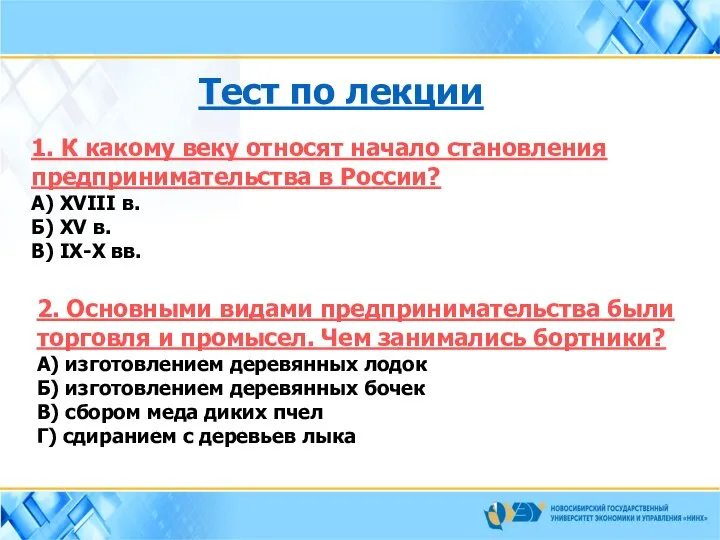 Тест по лекции

1. К какому веку относят начало становления предпринимательства в России?
А) XVIII в.
Б) XV в.
В) IX-X вв.

2. Основными видами предпринимательства были торговля и промысел. Чем занимались бортники?
А) изготовлением деревянных лодок
Б) изготовлением деревянных бочек
В) сбором меда диких пчел
Г) сдиранием с деревьев лыка

НОВОСИБИРСКИЙ ГОСУДАРСТВЕННЫЙ УНИВЕРСИТЕТ ЭКОНОМИКИ И УПРАВЛЕНИЯ «НИНХ»